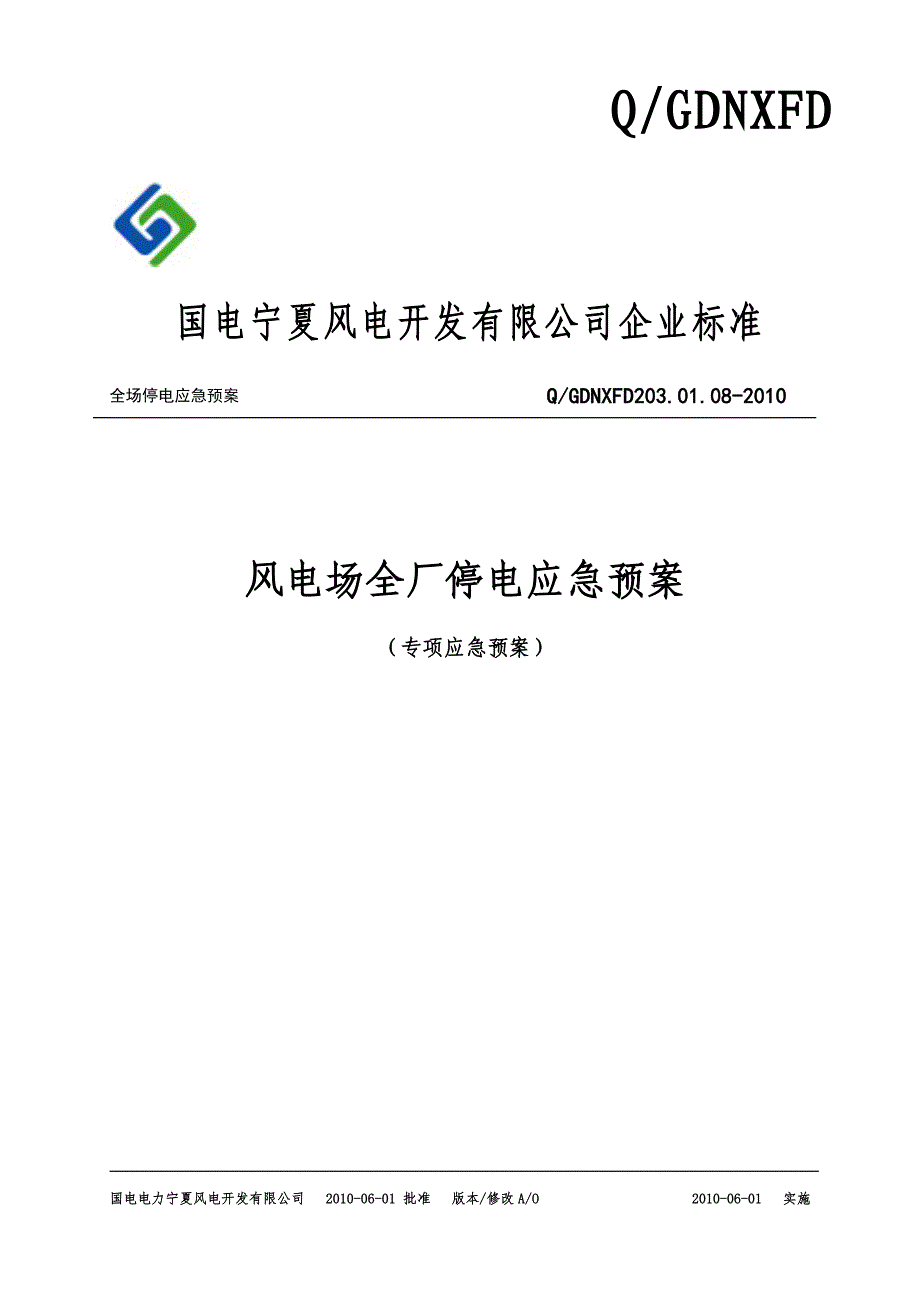 Q/GDNXFD

国电宁夏风电开发有限公司企业标准

全场停电应急预案

Q/GDNXFD203.01.08-2010

风电场全厂停电应急预案

（专项应急预案）

国电电力宁夏风电开发有限公司 2010-06-01 批准 版本/修改 A/0 2010-06-01 实施